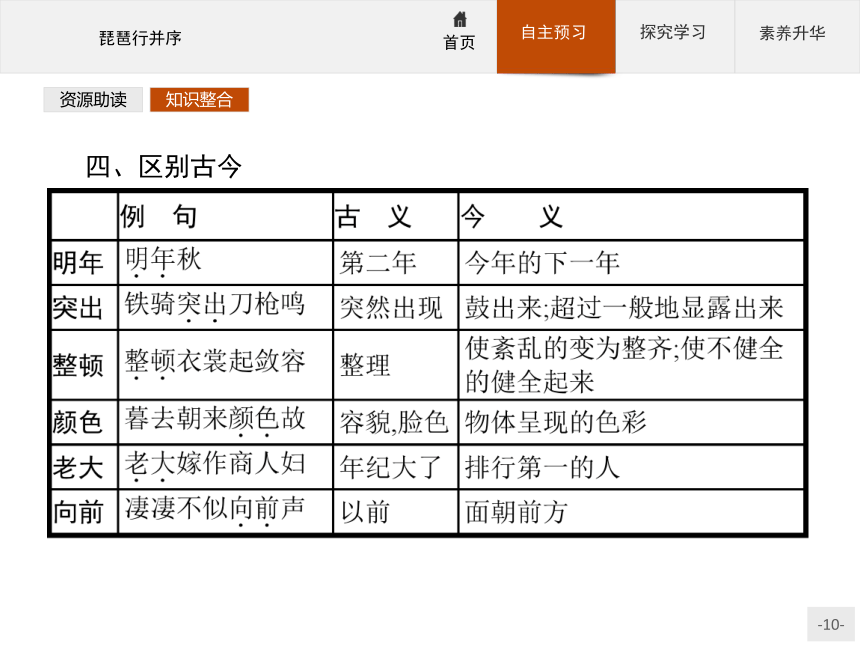 琵琶行并序

首页

自主预习

探究学习

素养升华

资源助读

知识整合

四、区别古今

| | 例　句 | 古　义 | 今　　义 |
|---|---|---|---|
| 明年 | 明年秋 | 第二年 | 今年的下一年 |
| 突出 | 铁骑突出刀枪鸣 | 突然出现 | 鼓出来;超过一般地显露出来 |
| 整顿 | 整顿衣裳起敛容 | 整理 | 使紊乱的变为整齐;使不健全的健全起来 |
| 颜色 | 暮去朝来颜色故 | 容貌,脸色 | 物体呈现的色彩 |
| 老大 | 老大嫁作商人妇 | 年纪大了 | 排行第一的人 |
| 向前 | 凄凄不似向前声 | 以前 | 面朝前方 |

-10-